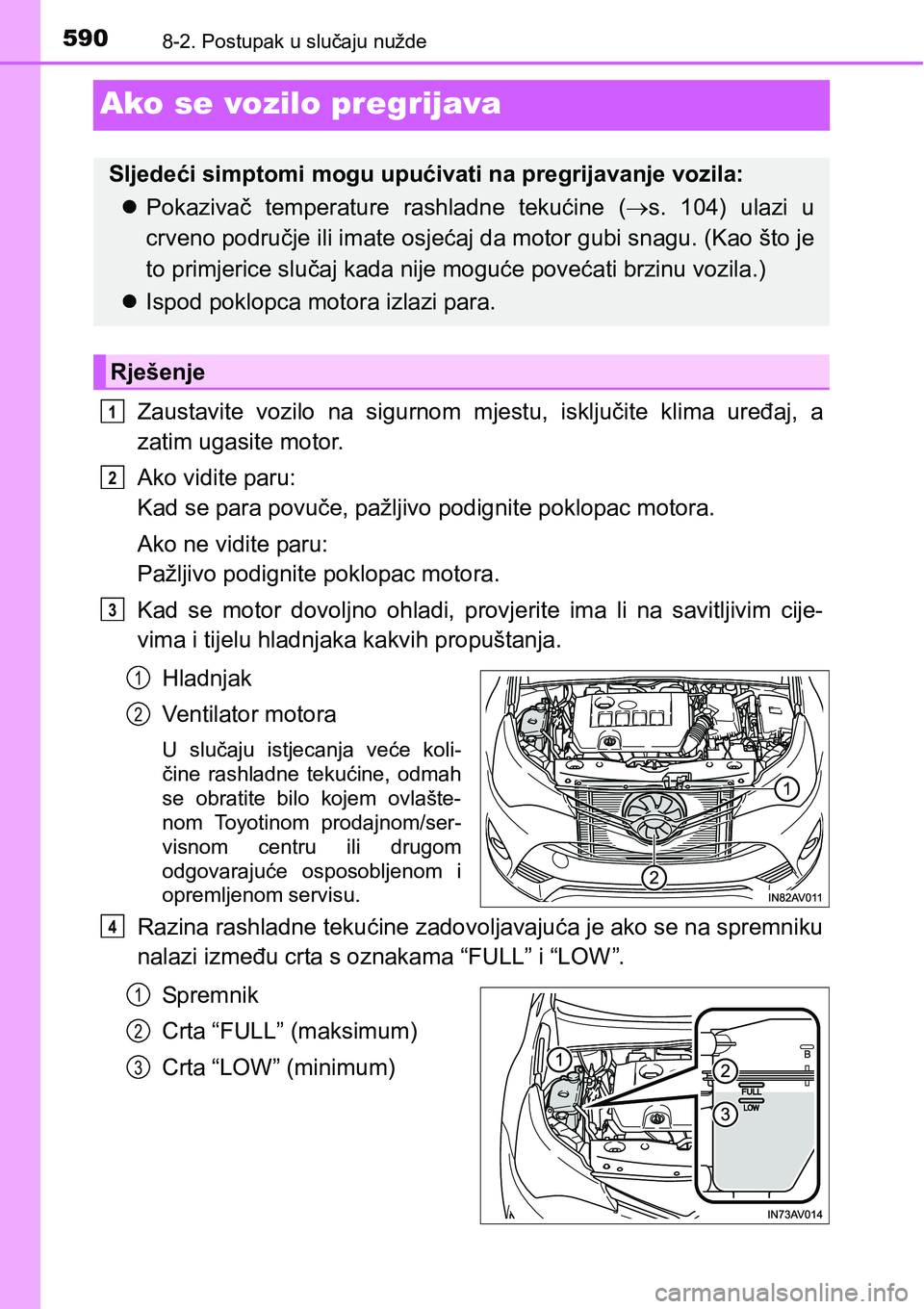 590 8-2. Postupak u slučaju nužde

Ako se vozilo pregrijava

Sljedeći simptomi mogu upućivati na pregrijavanje vozila:

● Pokazivač temperature rashladne tekućine (→s. 104) ulazi u crveno područje ili imate osjećaj da motor gubi snagu. (Kao što je to primjerice slučaj kada nije moguće povećati brzinu vozila.)

● Ispod poklopca motora izlazi para.

Rješenje

1 Zaustavite vozilo na sigurnom mjestu, isključite klima uređaj, a zatim ugasite motor.

2 Ako vidite paru:
Kad se para povuče, pažljivo podignite poklopac motora.

Ako ne vidite paru:
Pažljivo podignite poklopac motora.

3 Kad se motor dovoljno ohladi, provjerite ima li na savitljivim cijevima i tijelu hladnjaka kakvih propuštanja.

1 Hladnjak

2 Ventilator motora

U slučaju istjecanja veće količine rashladne tekućine, odmah se obratite bilo kojem ovlaštenom Toyotinom prodajnom/servisnom centru ili drugom odgovarajuće osposobljenom i opremljenom servisu.

1
2
IN82AV011

4 Razina rashladne tekućine zadovoljavajuća je ako se na spremniku nalazi između crta s oznakama “FULL” i “LOW”.

1 Spremnik

2 Crta “FULL” (maksimum)

3 Crta “LOW” (minimum)

1
2
3
B
FULL
LOW
IN73AV014

carmanualsonline.info